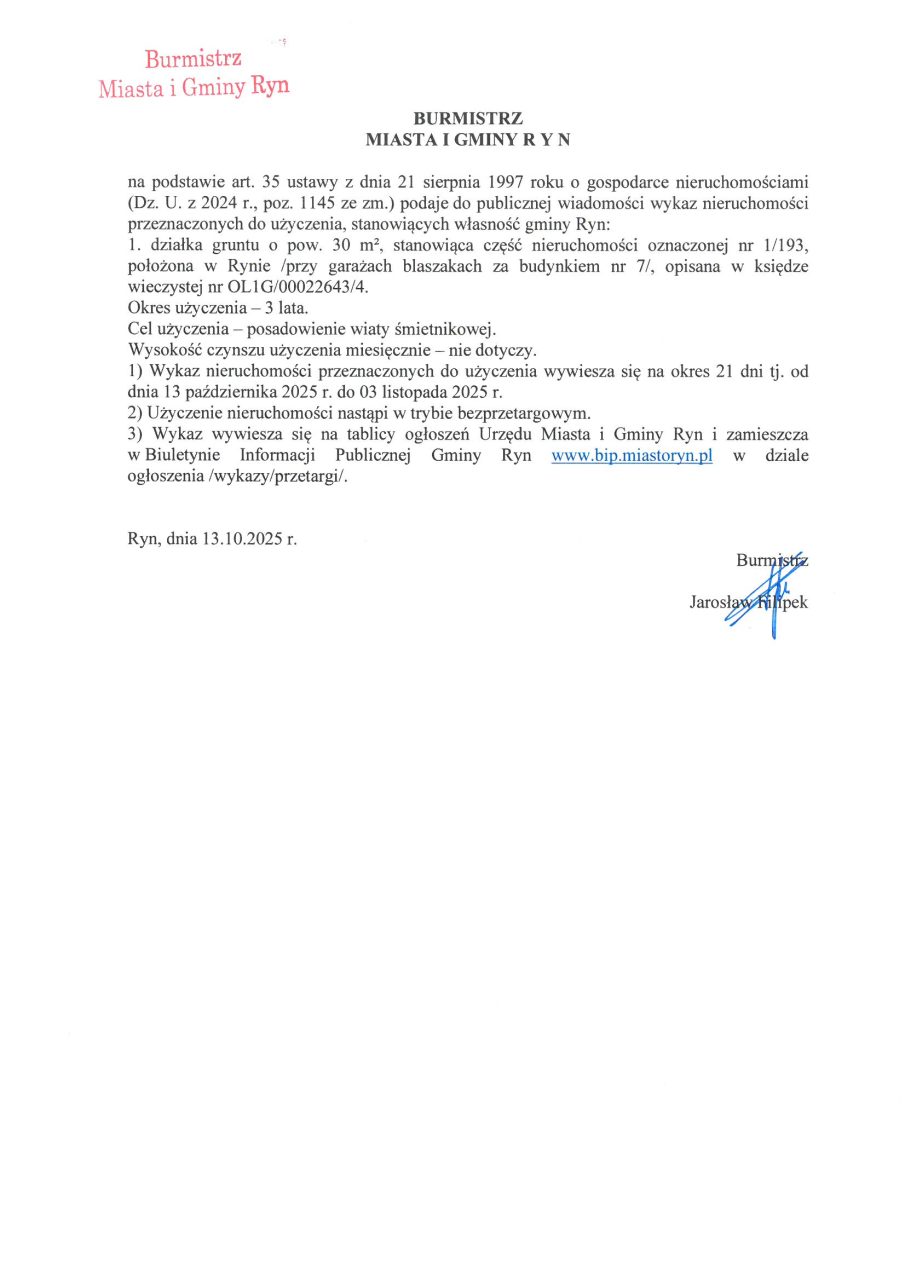 Burmistrz
Miasta i Gminy Ryn

BURMISTRZ
MIASTA I GMINY R Y N

na podstawie art. 35 ustawy z dnia 21 sierpnia 1997 roku o gospodarce nieruchomościami (Dz. U. z 2024 r., poz. 1145 ze zm.) podaje do publicznej wiadomości wykaz nieruchomości przeznaczonych do użyczenia, stanowiących własność gminy Ryn:
1. działka gruntu o pow. 30 m², stanowiąca część nieruchomości oznaczonej nr 1/193, położona w Rynie /przy garażach blaszakach za budynkiem nr 7/, opisana w księdze wieczystej nr OL1G/00022643/4.
Okres użyczenia – 3 lata.
Cel użyczenia – posadowienie wiaty śmietnikowej.
Wysokość czynszu użyczenia miesięcznie – nie dotyczy.
1) Wykaz nieruchomości przeznaczonych do użyczenia wywiesza się na okres 21 dni tj. od dnia 13 października 2025 r. do 03 listopada 2025 r.
2) Użyczenie nieruchomości nastąpi w trybie bezprzetargowym.
3) Wykaz wywiesza się na tablicy ogłoszeń Urzędu Miasta i Gminy Ryn i zamieszcza w Biuletynie Informacji Publicznej Gminy Ryn www.bip.miastoryn.pl w dziale ogłoszenia /wykazy/przetargi/.

Ryn, dnia 13.10.2025 r.

Burmistrz
Jarosław Filipek